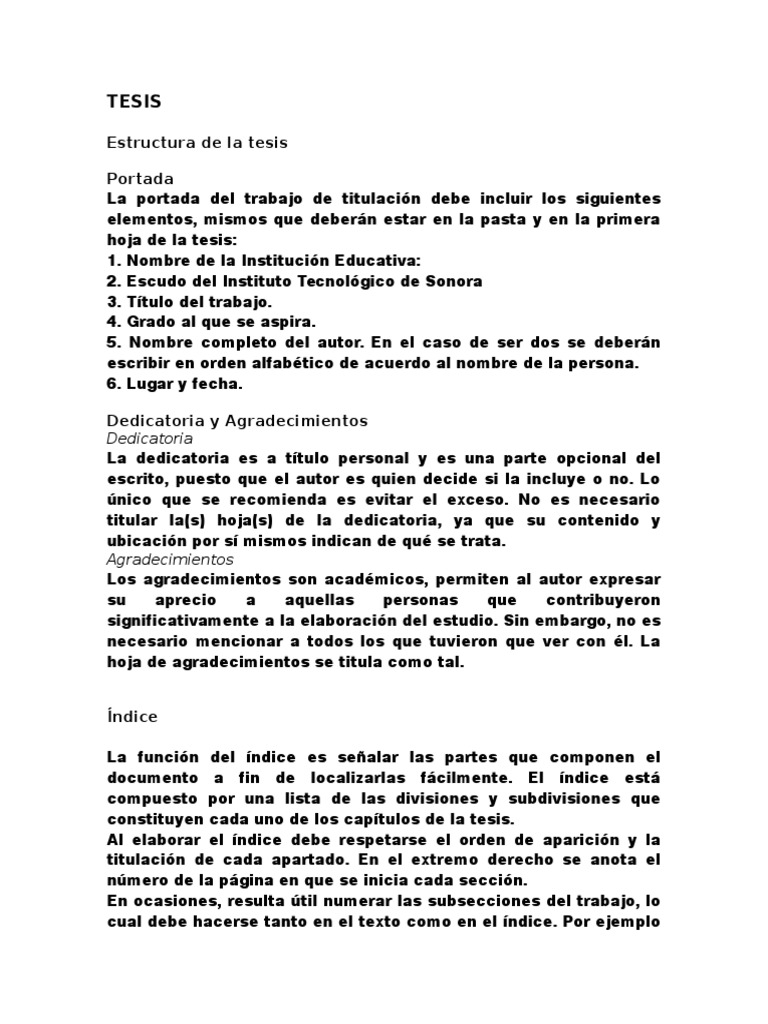 TESIS

Estructura de la tesis

Portada
La portada del trabajo de titulación debe incluir los siguientes elementos, mismos que deberán estar en la pasta y en la primera hoja de la tesis:
1. Nombre de la Institución Educativa:
2. Escudo del Instituto Tecnológico de Sonora
3. Título del trabajo.
4. Grado al que se aspira.
5. Nombre completo del autor. En el caso de ser dos se deberán escribir en orden alfabético de acuerdo al nombre de la persona.
6. Lugar y fecha.

Dedicatoria y Agradecimientos
Dedicatoria
La dedicatoria es a título personal y es una parte opcional del escrito, puesto que el autor es quien decide si la incluye o no. Lo único que se recomienda es evitar el exceso. No es necesario titular la(s) hoja(s) de la dedicatoria, ya que su contenido y ubicación por sí mismos indican de qué se trata.
Agradecimientos
Los agradecimientos son académicos, permiten al autor expresar su aprecio a aquellas personas que contribuyeron significativamente a la elaboración del estudio. Sin embargo, no es necesario mencionar a todos los que tuvieron que ver con él. La hoja de agradecimientos se titula como tal.

Índice

La función del índice es señalar las partes que componen el documento a fin de localizarlas fácilmente. El índice está compuesto por una lista de las divisiones y subdivisiones que constituyen cada uno de los capítulos de la tesis.
Al elaborar el índice debe respetarse el orden de aparición y la titulación de cada apartado. En el extremo derecho se anota el número de la página en que se inicia cada sección.
En ocasiones, resulta útil numerar las subsecciones del trabajo, lo cual debe hacerse tanto en el texto como en el índice. Por ejemplo